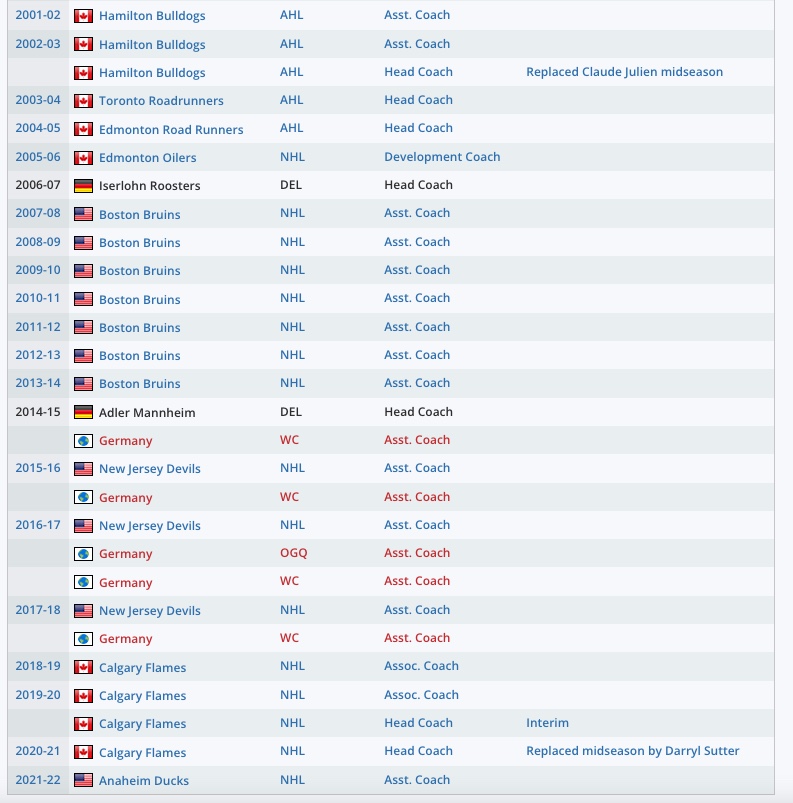 | | | | | |
|---|---|---|---|---|
| 2001-02 | Hamilton Bulldogs | AHL | Asst. Coach | |
| 2002-03 | Hamilton Bulldogs | AHL | Asst. Coach | |
| | Hamilton Bulldogs | AHL | Head Coach | Replaced Claude Julien midseason |
| 2003-04 | Toronto Roadrunners | AHL | Head Coach | |
| 2004-05 | Edmonton Road Runners | AHL | Head Coach | |
| 2005-06 | Edmonton Oilers | NHL | Development Coach | |
| 2006-07 | Iserlohn Roosters | DEL | Head Coach | |
| 2007-08 | Boston Bruins | NHL | Asst. Coach | |
| 2008-09 | Boston Bruins | NHL | Asst. Coach | |
| 2009-10 | Boston Bruins | NHL | Asst. Coach | |
| 2010-11 | Boston Bruins | NHL | Asst. Coach | |
| 2011-12 | Boston Bruins | NHL | Asst. Coach | |
| 2012-13 | Boston Bruins | NHL | Asst. Coach | |
| 2013-14 | Boston Bruins | NHL | Asst. Coach | |
| 2014-15 | Adler Mannheim | DEL | Head Coach | |
| | Germany | WC | Asst. Coach | |
| 2015-16 | New Jersey Devils | NHL | Asst. Coach | |
| | Germany | WC | Asst. Coach | |
| 2016-17 | New Jersey Devils | NHL | Asst. Coach | |
| | Germany | OGQ | Asst. Coach | |
| | Germany | WC | Asst. Coach | |
| 2017-18 | New Jersey Devils | NHL | Asst. Coach | |
| | Germany | WC | Asst. Coach | |
| 2018-19 | Calgary Flames | NHL | Assoc. Coach | |
| 2019-20 | Calgary Flames | NHL | Assoc. Coach | |
| | Calgary Flames | NHL | Head Coach | Interim |
| 2020-21 | Calgary Flames | NHL | Head Coach | Replaced midseason by Darryl Sutter |
| 2021-22 | Anaheim Ducks | NHL | Asst. Coach | |